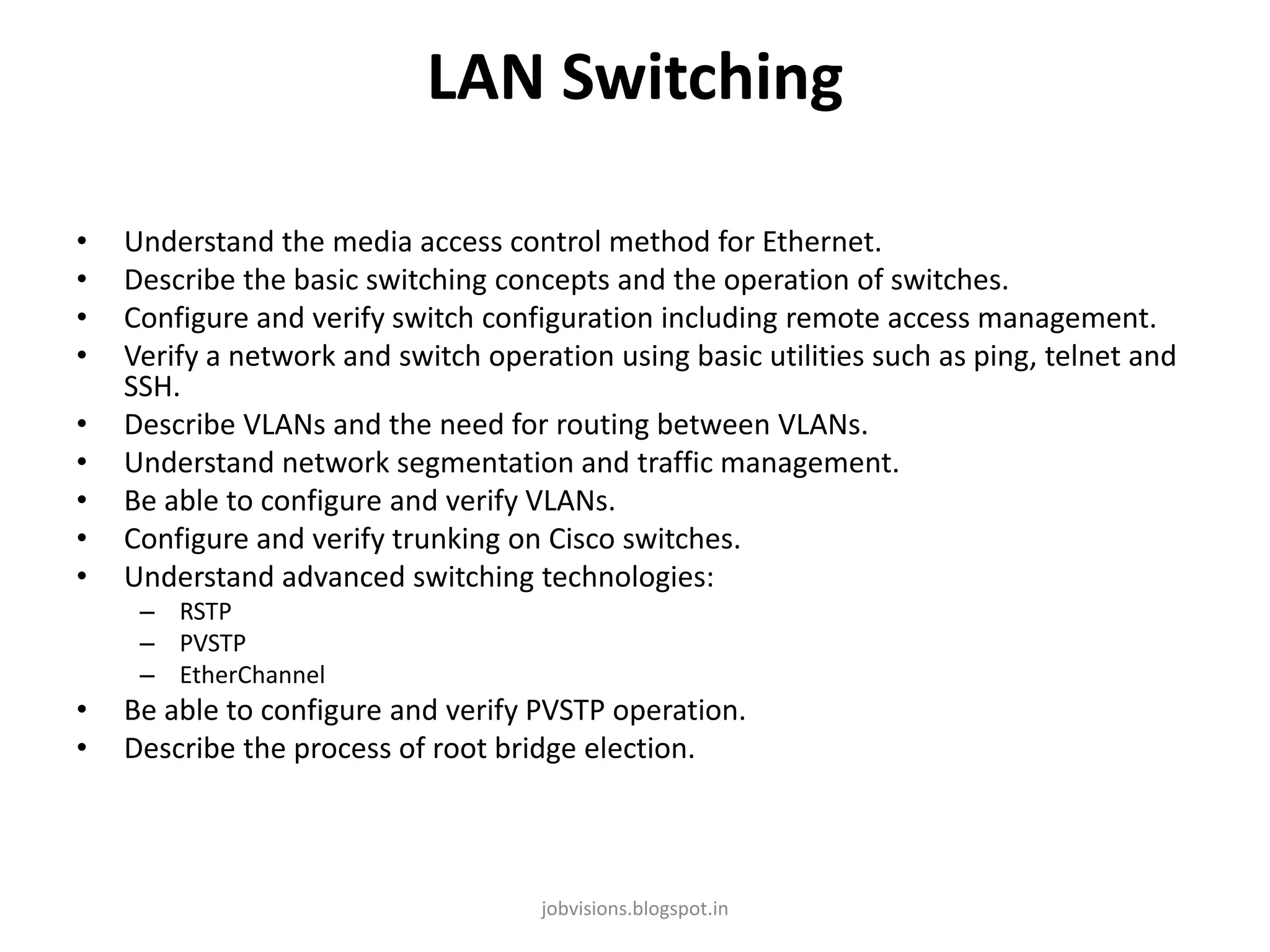 LAN Switching

• Understand the media access control method for Ethernet.
• Describe the basic switching concepts and the operation of switches.
• Configure and verify switch configuration including remote access management.
• Verify a network and switch operation using basic utilities such as ping, telnet and SSH.
• Describe VLANs and the need for routing between VLANs.
• Understand network segmentation and traffic management.
• Be able to configure and verify VLANs.
• Configure and verify trunking on Cisco switches.
• Understand advanced switching technologies:
  – RSTP
  – PVSTP
  – EtherChannel
• Be able to configure and verify PVSTP operation.
• Describe the process of root bridge election.

jobvisions.blogspot.in